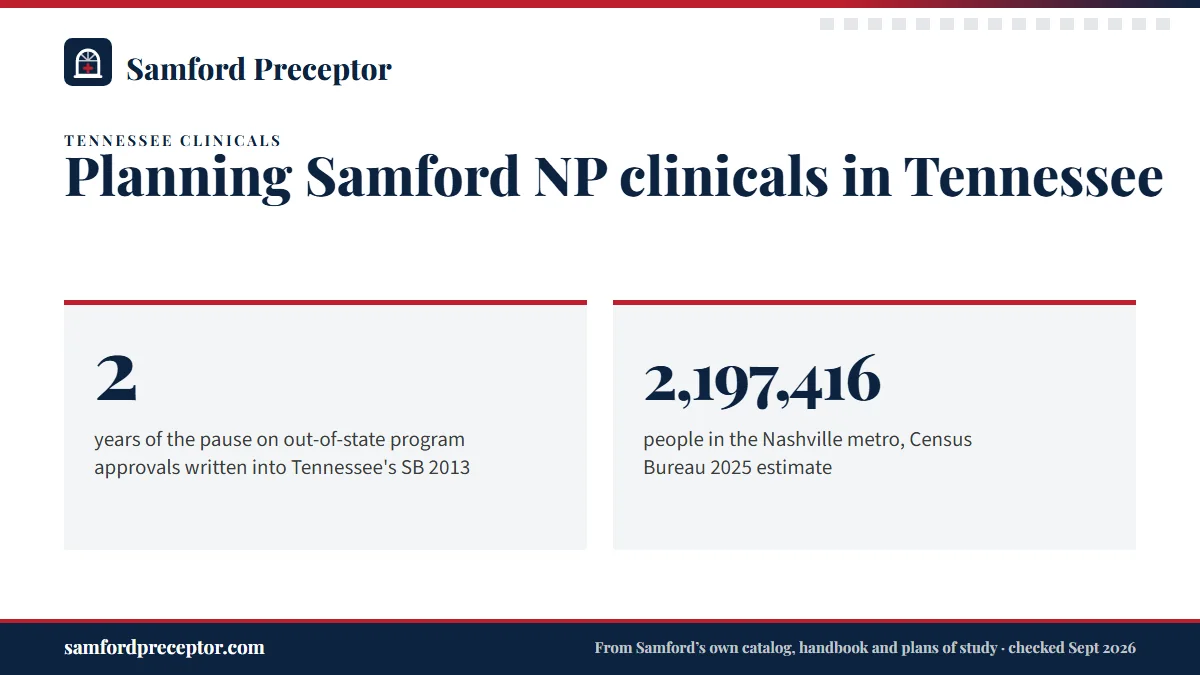 Samford Preceptor

TENNESSEE CLINICALS
Planning Samford NP clinicals in Tennessee

2
years of the pause on out-of-state program approvals written into Tennessee's SB 2013

2,197,416
people in the Nashville metro, Census Bureau 2025 estimate

samfordpreceptor.com

From Samford's own catalog, handbook and plans of study · checked Sept 2026